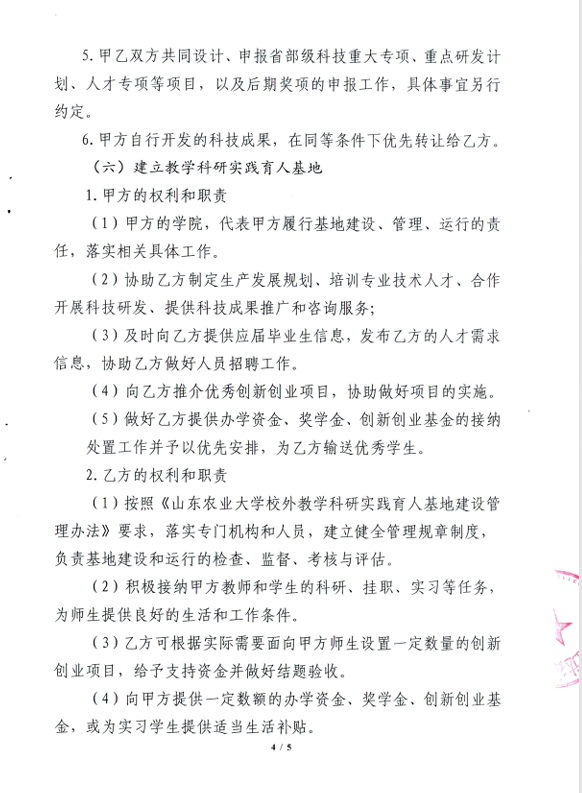 5. 甲乙双方共同设计、申报省部级科技重大专项、重点研发计划、人才专项等项目，以及后期奖项的申报工作，具体事宜另行约定。

6. 甲方自行开发的科技成果，在同等条件下优先转让给乙方。

（六）建立教学科研实践育人基地

1. 甲方的权利和职责

（1）甲方的学院，代表甲方履行基地建设、管理、运行的责任，落实相关具体工作。

（2）协助乙方制定生产发展规划、培训专业技术人才、合作开展科技研发、提供科技成果推广和咨询服务；

（3）及时向乙方提供应届毕业生信息，发布乙方的人才需求信息，协助乙方做好人员招聘工作。

（4）向乙方推介优秀创新创业项目，协助做好项目的实施。

（5）做好乙方提供办学资金、奖学金、创新创业基金的接纳处置工作并予以优先安排，为乙方输送优秀学生。

2. 乙方的权利和职责

（1）按照《山东农业大学校外教学科研实践育人基地建设管理办法》要求，落实专门机构和人员，建立健全管理规章制度，负责基地建设和运行的检查、监督、考核与评估。

（2）积极接纳甲方教师和学生的科研、挂职、实习等任务，为师生提供良好的生活和工作条件。

（3）乙方可根据实际需要面向甲方师生设置一定数量的创新创业项目，给予支持资金并做好结题验收。

（4）向甲方提供一定数额的办学资金、奖学金、创新创业基金，或为实习学生提供适当生活补贴。

4 / 5